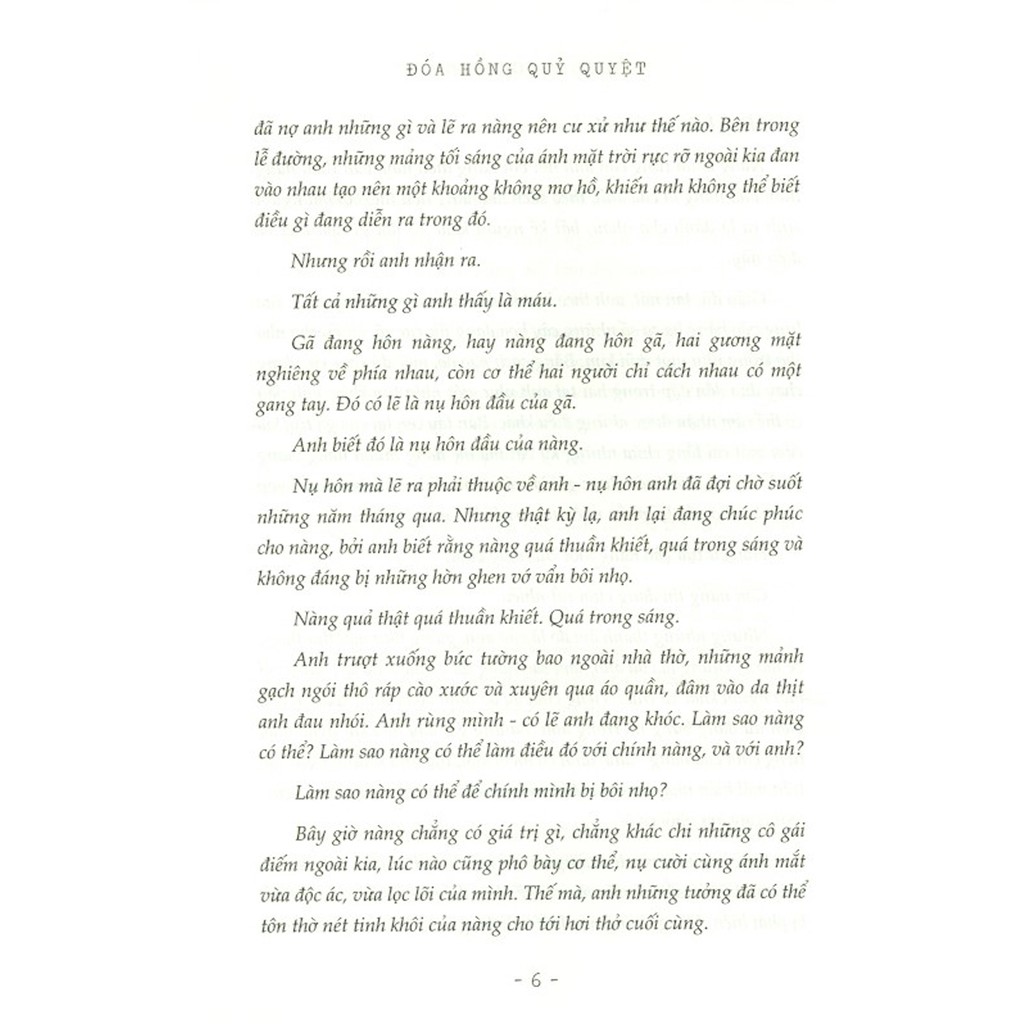 ĐÓA HỒNG QUỶ QUYỆT

đã nợ anh những gì và lẽ ra nàng nên cư xử như thế nào. Bên trong lễ đường, những mảng tối sáng của ánh mặt trời rực rỡ ngoài kia đan vào nhau tạo nên một khoảng không mơ hồ, khiến anh không thể biết điều gì đang diễn ra trong đó.

Nhưng rồi anh nhận ra.

Tất cả những gì anh thấy là máu.

Gã đang hôn nàng, hay nàng đang hôn gã, hai gương mặt nghiêng về phía nhau, còn cơ thể hai người chỉ cách nhau có một gang tay. Đó có lẽ là nụ hôn đầu của gã.

Anh biết đó là nụ hôn đầu của nàng.

Nụ hôn mà lẽ ra phải thuộc về anh - nụ hôn anh đã đợi chờ suốt những năm tháng qua. Nhưng thật kỳ lạ, anh lại đang chúc phúc cho nàng, bởi anh biết rằng nàng quá thuần khiết, quá trong sáng và không đáng bị những hờn ghen vớ vẩn bôi nhọ.

Nàng quả thật quá thuần khiết. Quá trong sáng.

Anh trượt xuống bức tường bao ngoài nhà thờ, những mảnh gạch ngói thô ráp cào xước và xuyên qua áo quần, đâm vào da thịt anh đau nhói. Anh rùng mình - có lẽ anh đang khóc. Làm sao nàng có thể? Làm sao nàng có thể làm điều đó với chính nàng, và với anh?

Làm sao nàng có thể để chính mình bị bôi nhọ?

Bây giờ nàng chẳng có giá trị gì, chẳng khác chi những cô gái điếm ngoài kia, lúc nào cũng phô bày cơ thể, nụ cười cùng ánh mắt vừa độc ác, vừa lọc lõi của mình. Thế mà, anh những tưởng đã có thể tôn thờ nét tinh khôi của nàng cho tới hơi thở cuối cùng.

- 6 -